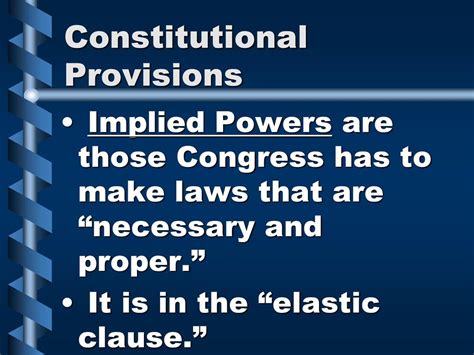 Constitutional Provisions

• Implied Powers are those Congress has to make laws that are “necessary and proper.”

• It is in the “elastic clause.”